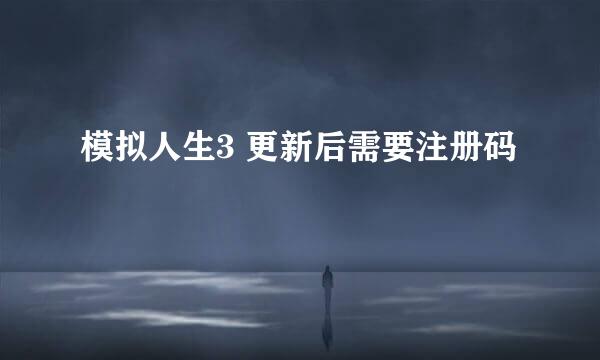 模拟人生3 更新后需要注册码